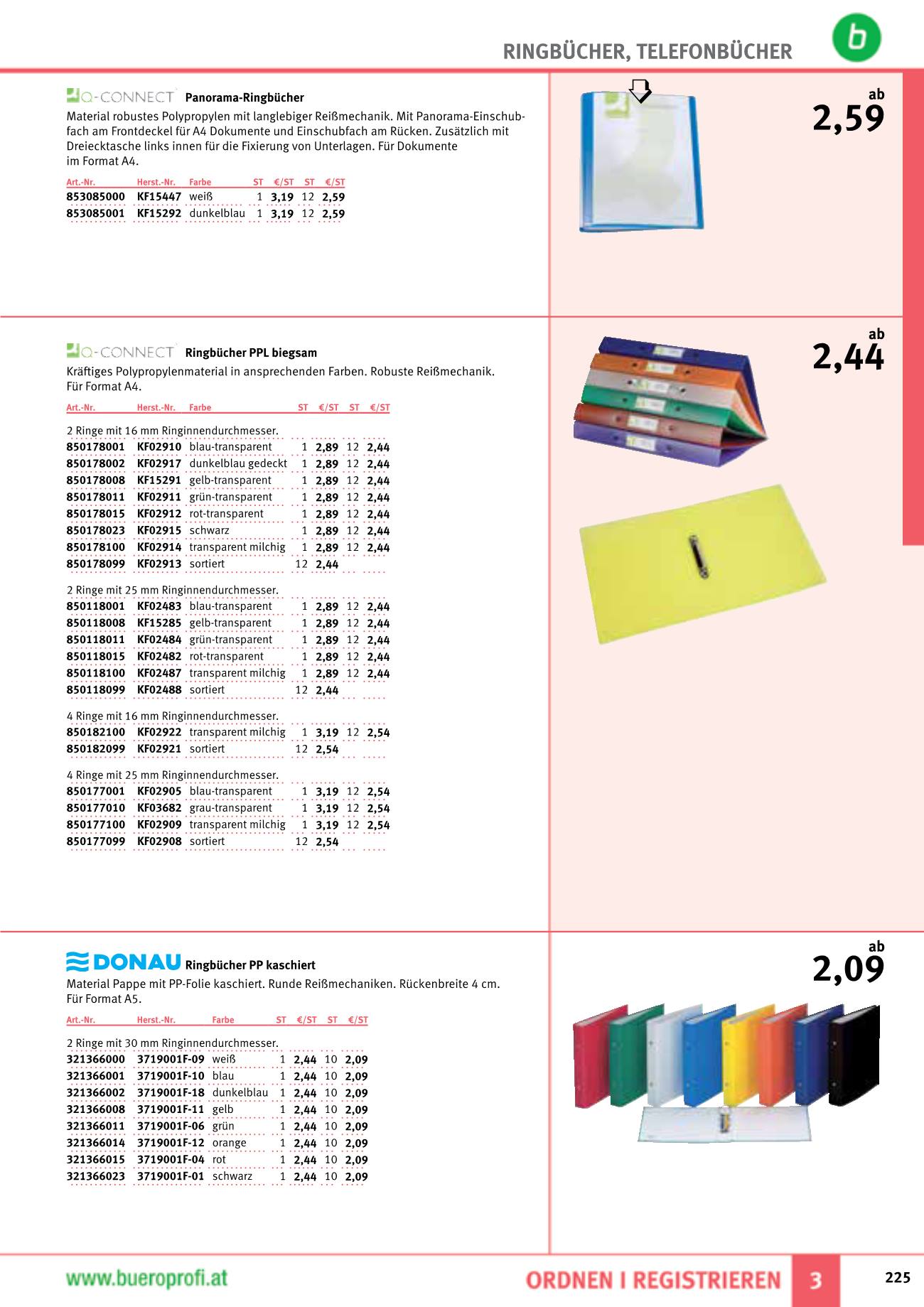 RINGBÜCHER, TELEFONBÜCHER

b

Q-CONNECT Panorama-Ringbücher

Material robustes Polypropylen mit langlebiger Reißmechanik. Mit Panorama-Einschubfach am Frontdeckel für A4 Dokumente und Einschubfach am Rücken. Zusätzlich mit Dreiecktasche links innen für die Fixierung von Unterlagen. Für Dokumente im Format A4.

| Art.-Nr. | Herst.-Nr. | Farbe | ST | €/ST | ST | €/ST |
|---|---|---|---|---|---|---|
| 853085000 | KF15447 | weiß | 1 | 3,19 | 12 | 2,59 |
| 853085001 | KF15292 | dunkelblau | 1 | 3,19 | 12 | 2,59 |

ab
2,59

Q-CONNECT Ringbücher PPL biegsam

Kräftiges Polypropylenmaterial in ansprechenden Farben. Robuste Reißmechanik. Für Format A4.

| Art.-Nr. | Herst.-Nr. | Farbe | ST | €/ST | ST | €/ST |
|---|---|---|---|---|---|---|
| 2 Ringe mit 16 mm Ringinnendurchmesser. | | | | | | |
| 850178001 | KF02910 | blau-transparent | 1 | 2,89 | 12 | 2,44 |
| 850178002 | KF02917 | dunkelblau gedeckt | 1 | 2,89 | 12 | 2,44 |
| 850178008 | KF15291 | gelb-transparent | 1 | 2,89 | 12 | 2,44 |
| 850178011 | KF02911 | grün-transparent | 1 | 2,89 | 12 | 2,44 |
| 850178015 | KF02912 | rot-transparent | 1 | 2,89 | 12 | 2,44 |
| 850178023 | KF02915 | schwarz | 1 | 2,89 | 12 | 2,44 |
| 850178100 | KF02914 | transparent milchig | 1 | 2,89 | 12 | 2,44 |
| 850178099 | KF02913 | sortiert | 12 | 2,44 | | |
| 2 Ringe mit 25 mm Ringinnendurchmesser. | | | | | | |
| 850118001 | KF02483 | blau-transparent | 1 | 2,89 | 12 | 2,44 |
| 850118008 | KF15285 | gelb-transparent | 1 | 2,89 | 12 | 2,44 |
| 850118011 | KF02484 | grün-transparent | 1 | 2,89 | 12 | 2,44 |
| 850118015 | KF02482 | rot-transparent | 1 | 2,89 | 12 | 2,44 |
| 850118100 | KF02487 | transparent milchig | 1 | 2,89 | 12 | 2,44 |
| 850118099 | KF02488 | sortiert | 12 | 2,44 | | |
| 4 Ringe mit 16 mm Ringinnendurchmesser. | | | | | | |
| 850182100 | KF02922 | transparent milchig | 1 | 3,19 | 12 | 2,54 |
| 850182099 | KF02921 | sortiert | 12 | 2,54 | | |
| 4 Ringe mit 25 mm Ringinnendurchmesser. | | | | | | |
| 850177001 | KF02905 | blau-transparent | 1 | 3,19 | 12 | 2,54 |
| 850177010 | KF03682 | grau-transparent | 1 | 3,19 | 12 | 2,54 |
| 850177100 | KF02909 | transparent milchig | 1 | 3,19 | 12 | 2,54 |
| 850177099 | KF02908 | sortiert | 12 | 2,54 | | |

ab
2,44

DONAU Ringbücher PP kaschiert

Material Pappe mit PP-Folie kaschiert. Runde Reißmechaniken. Rückenbreite 4 cm. Für Format A5.

| Art.-Nr. | Herst.-Nr. | Farbe | ST | €/ST | ST | €/ST |
|---|---|---|---|---|---|---|
| 2 Ringe mit 30 mm Ringinnendurchmesser. | | | | | | |
| 321366000 | 3719001F-09 | weiß | 1 | 2,44 | 10 | 2,09 |
| 321366001 | 3719001F-10 | blau | 1 | 2,44 | 10 | 2,09 |
| 321366002 | 3719001F-18 | dunkelblau | 1 | 2,44 | 10 | 2,09 |
| 321366008 | 3719001F-11 | gelb | 1 | 2,44 | 10 | 2,09 |
| 321366011 | 3719001F-06 | grün | 1 | 2,44 | 10 | 2,09 |
| 321366014 | 3719001F-12 | orange | 1 | 2,44 | 10 | 2,09 |
| 321366015 | 3719001F-04 | rot | 1 | 2,44 | 10 | 2,09 |
| 321366023 | 3719001F-01 | schwarz | 1 | 2,44 | 10 | 2,09 |

ab
2,09

www.bueroprofi.at

ORDNEN I REGISTRIEREN 3

225